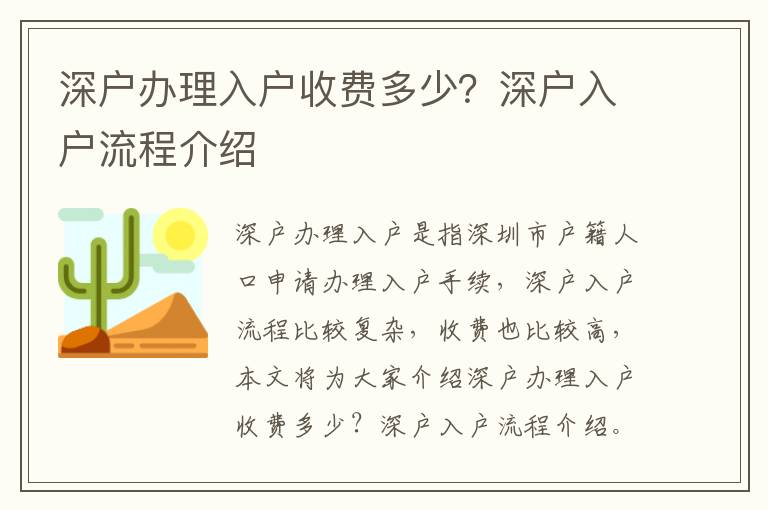 深户办理入户收费多少？深户入户流程介绍

深户办理入户是指深圳市户籍人口申请办理入户手续，深户入户流程比较复杂，收费也比较高，本文将为大家介绍深户办理入户收费多少？深户入户流程介绍。